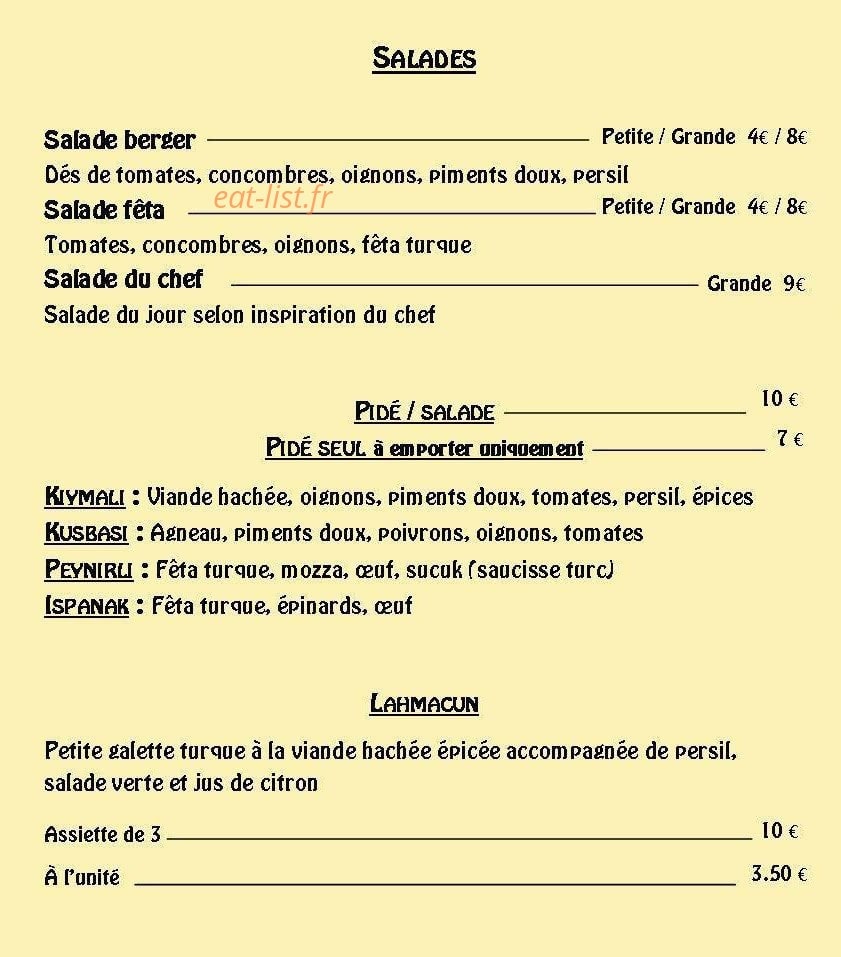 SALADES

Salade berger Petite / Grande 4€ / 8€

Dés de tomates, concombres, oignons, piments doux, persil

Salade fêta Petite / Grande 4€ / 8€

Tomates, concombres, oignons, fêta turque

Salade du chef Grande 9€

Salade du jour selon inspiration du chef

PIDÉ / SALADE 10 €

PIDÉ SEUL à emporter uniquement 7 €

KIYMALI : Viande hachée, oignons, piments doux, tomates, persil, épices

KUSBASI : Agneau, piments doux, poivrons, oignons, tomates

PEYNIRLI : Fêta turque, mozza, œuf, sucuk (saucisse turc)

ISPANAK : Fêta turque, épinards, œuf

LAHMACUN

Petite galette turque à la viande hachée épicée accompagnée de persil, salade verte et jus de citron

Assiette de 3 10 €

À l'unité 3.50 €

eat-list.fr